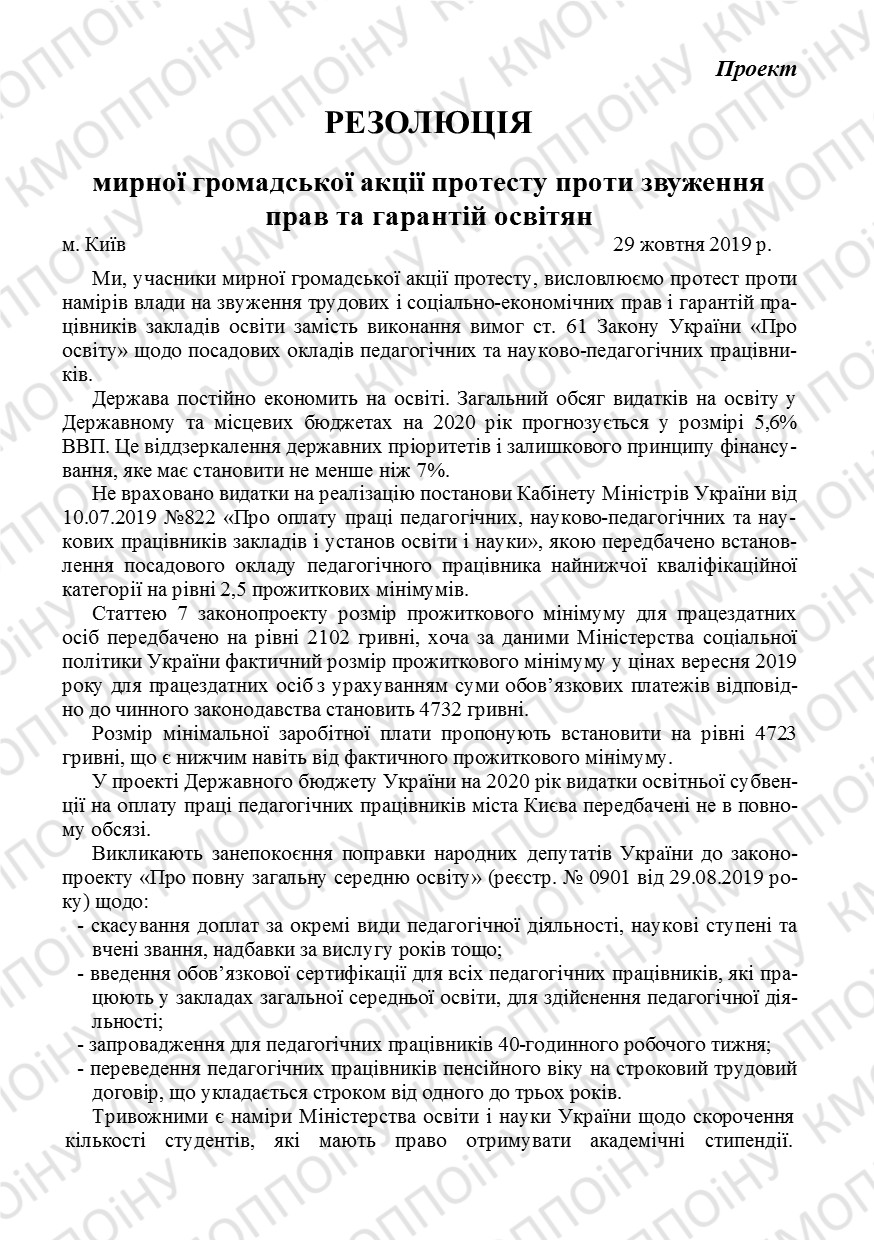 Проект

РЕЗОЛЮЦІЯ

мирної громадської акції протесту проти звуження прав та гарантій освітян

м. Київ 29 жовтня 2019 р.

Ми, учасники мирної громадської акції протесту, висловлюємо протест проти намірів влади на звуження трудових і соціально-економічних прав і гарантій працівників закладів освіти замість виконання вимог ст. 61 Закону України «Про освіту» щодо посадових окладів педагогічних та науково-педагогічних працівників.

Держава постійно економить на освіті. Загальний обсяг видатків на освіту у Державному та місцевих бюджетах на 2020 рік прогнозується у розмірі 5,6% ВВП. Це віддзеркалення державних пріоритетів і залишкового принципу фінансування, яке має становити не менше ніж 7%.

Не враховано видатки на реалізацію постанови Кабінету Міністрів України від 10.07.2019 №822 «Про оплату праці педагогічних, науково-педагогічних та наукових працівників закладів і установ освіти і науки», якою передбачено встановлення посадового окладу педагогічного працівника найнижчої кваліфікаційної категорії на рівні 2,5 прожиткових мінімумів.

Статтею 7 законопроекту розмір прожиткового мінімуму для працездатних осіб передбачено на рівні 2102 гривні, хоча за даними Міністерства соціальної політики України фактичний розмір прожиткового мінімуму у цінах вересня 2019 року для працездатних осіб з урахуванням суми обов’язкових платежів відповідно до чинного законодавства становить 4732 гривні.

Розмір мінімальної заробітної плати пропонують встановити на рівні 4723 гривні, що є нижчим навіть від фактичного прожиткового мінімуму.

У проекті Державного бюджету України на 2020 рік видатки освітньої субвенції на оплату праці педагогічних працівників міста Києва передбачені не в повному обсязі.

Викликають занепокоєння поправки народних депутатів України до законопроекту «Про повну загальну середню освіту» (реєстр. № 0901 від 29.08.2019 року) щодо:

- скасування доплат за окремі види педагогічної діяльності, наукові ступені та вчені звання, надбавки за вислугу років тощо;
- введення обов’язкової сертифікації для всіх педагогічних працівників, які працюють у закладах загальної середньої освіти, для здійснення педагогічної діяльності;
- запровадження для педагогічних працівників 40-годинного робочого тижня;
- переведення педагогічних працівників пенсійного віку на строковий трудовий договір, що укладається строком від одного до трьох років.

Тривожними є наміри Міністерства освіти і науки України щодо скорочення кількості студентів, які мають право отримувати академічні стипендії.